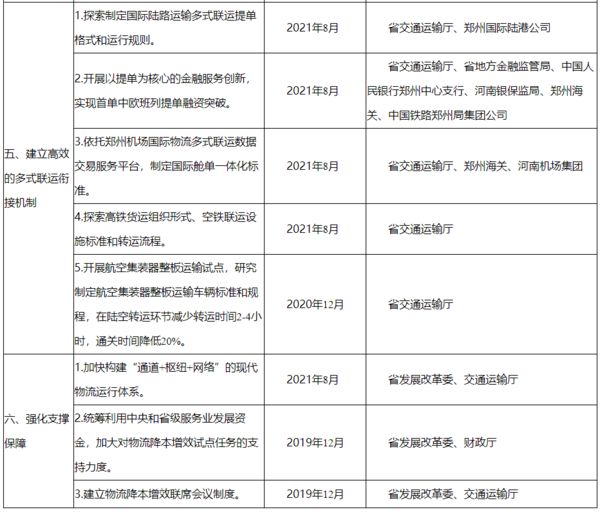 |  |  |  |  |
|---|---|---|---|
| 五、建立高效的多式联运衔接机制 | 1.探索制定国际陆路运输多式联运提单格式和运行规则。 | 2021年8月 | 省交通运输厅、郑州国际陆港公司 |
|  | 2.开展以提单为核心的金融服务创新，实现首单中欧班列提单融资突破。 | 2021年8月 | 省交通运输厅、省地方金融监管局、中国人民银行郑州中心支行、河南银保监局、郑州海关、中国铁路郑州局集团公司 |
|  | 3.依托郑州机场国际物流多式联运数据交易服务平台，制定国际舱单一体化标准。 | 2021年8月 | 省交通运输厅、郑州海关、河南机场集团 |
|  | 4.探索高铁货运组织形式、空铁联运设施标准和转运流程。 | 2021年8月 | 省交通运输厅 |
|  | 5.开展航空集装器整板运输试点，研究制定航空集装器整板运输车辆标准和规程，在陆空转运环节减少转运时间2-4小时，通关时间降低20%。 | 2020年12月 | 省交通运输厅 |
| 六、强化支撑保障 | 1.加快构建“通道+枢纽+网络”的现代物流运行体系。 | 2021年8月 | 省发展改革委、交通运输厅 |
|  | 2.统筹利用中央和省级服务业发展资金，加大对物流降本增效试点任务的支持力度。 | 2019年12月 | 省发展改革委、财政厅 |
|  | 3.建立物流降本增效联席会议制度。 | 2019年12月 | 省发展改革委、交通运输厅 |